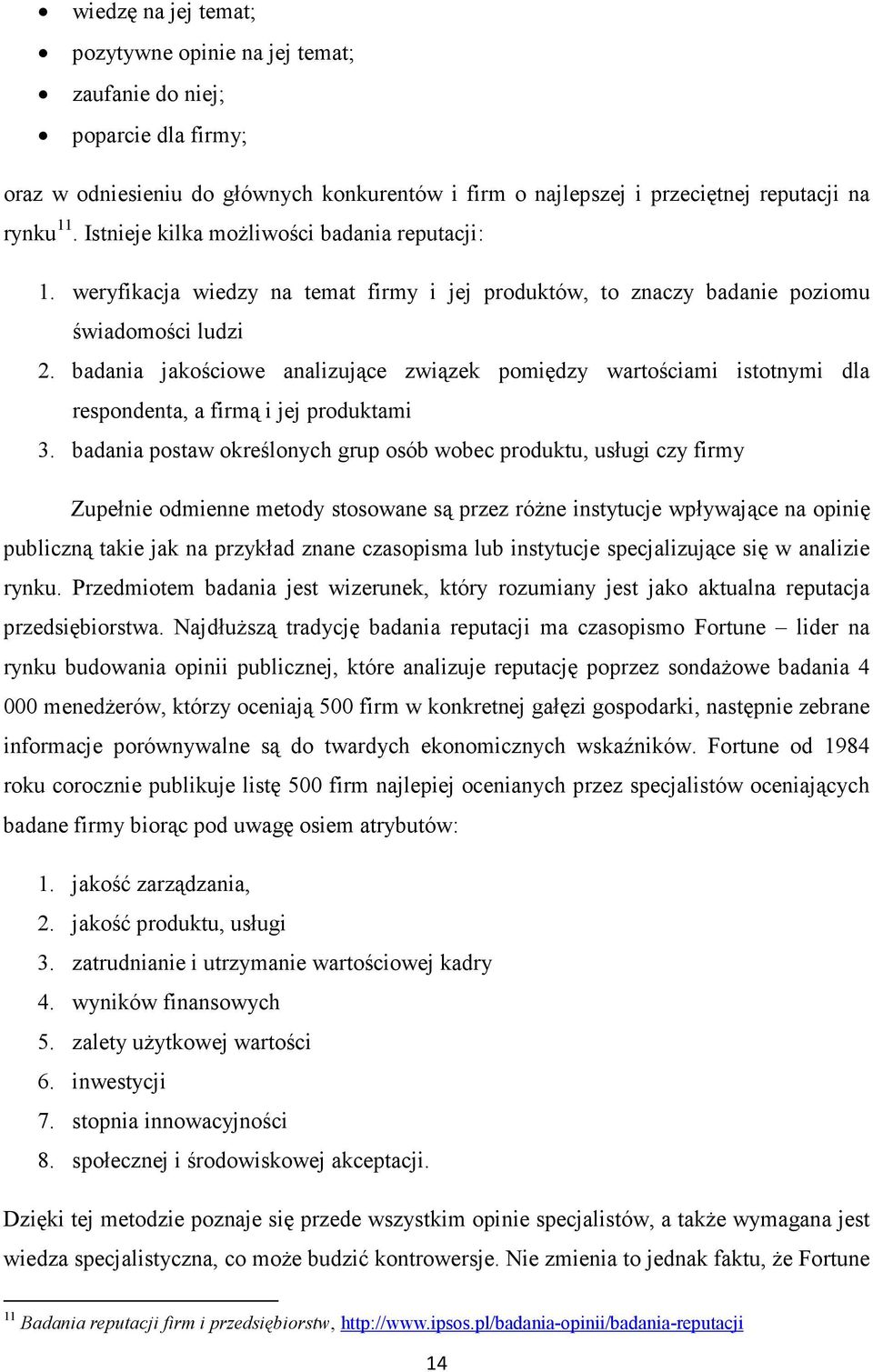 • wiedzę na jej temat;
• pozytywne opinie na jej temat;
• zaufanie do niej;
• poparcie dla firmy;

oraz w odniesieniu do głównych konkurentów i firm o najlepszej i przeciętnej reputacji na rynku$^{11}$. Istnieje kilka możliwości badania reputacji:

1. weryfikacja wiedzy na temat firmy i jej produktów, to znaczy badanie poziomu świadomości ludzi
2. badania jakościowe analizujące związek pomiędzy wartościami istotnymi dla respondenta, a firmą i jej produktami
3. badania postaw określonych grup osób wobec produktu, usługi czy firmy

Zupełnie odmienne metody stosowane są przez różne instytucje wpływające na opinię publiczną takie jak na przykład znane czasopisma lub instytucje specjalizujące się w analizie rynku. Przedmiotem badania jest wizerunek, który rozumiany jest jako aktualna reputacja przedsiębiorstwa. Najdłuższą tradycję badania reputacji ma czasopismo Fortune – lider na rynku budowania opinii publicznej, które analizuje reputację poprzez sondażowe badania 4 000 menedżerów, którzy oceniają 500 firm w konkretnej gałęzi gospodarki, następnie zebrane informacje porównywalne są do twardych ekonomicznych wskaźników. Fortune od 1984 roku corocznie publikuje listę 500 firm najlepiej ocenianych przez specjalistów oceniających badane firmy biorąc pod uwagę osiem atrybutów:

1. jakość zarządzania,
2. jakość produktu, usługi
3. zatrudnianie i utrzymanie wartościowej kadry
4. wyników finansowych
5. zalety użytkowej wartości
6. inwestycji
7. stopnia innowacyjności
8. społecznej i środowiskowej akceptacji.

Dzięki tej metodzie poznaje się przede wszystkim opinie specjalistów, a także wymagana jest wiedza specjalistyczna, co może budzić kontrowersje. Nie zmienia to jednak faktu, że Fortune

$^{11}$ Badania reputacji firm i przedsiębiorstw, http://www.ipsos.pl/badania-opinii/badania-reputacji

14